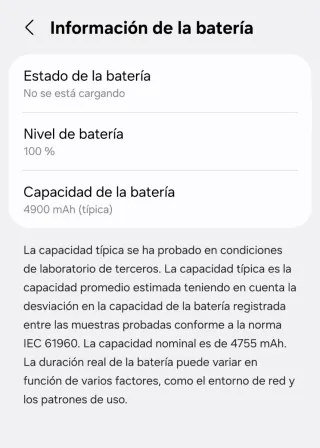 Información de la batería

Estado de la batería
No se está cargando

Nivel de batería
100 %

Capacidad de la batería
4900 mAh (típica)

La capacidad típica se ha probado en condiciones de laboratorio de terceros. La capacidad típica es la capacidad promedio estimada teniendo en cuenta la desviación en la capacidad de la batería registrada entre las muestras probadas conforme a la norma IEC 61960. La capacidad nominal es de 4755 mAh. La duración real de la batería puede variar en función de varios factores, como el entorno de red y los patrones de uso.